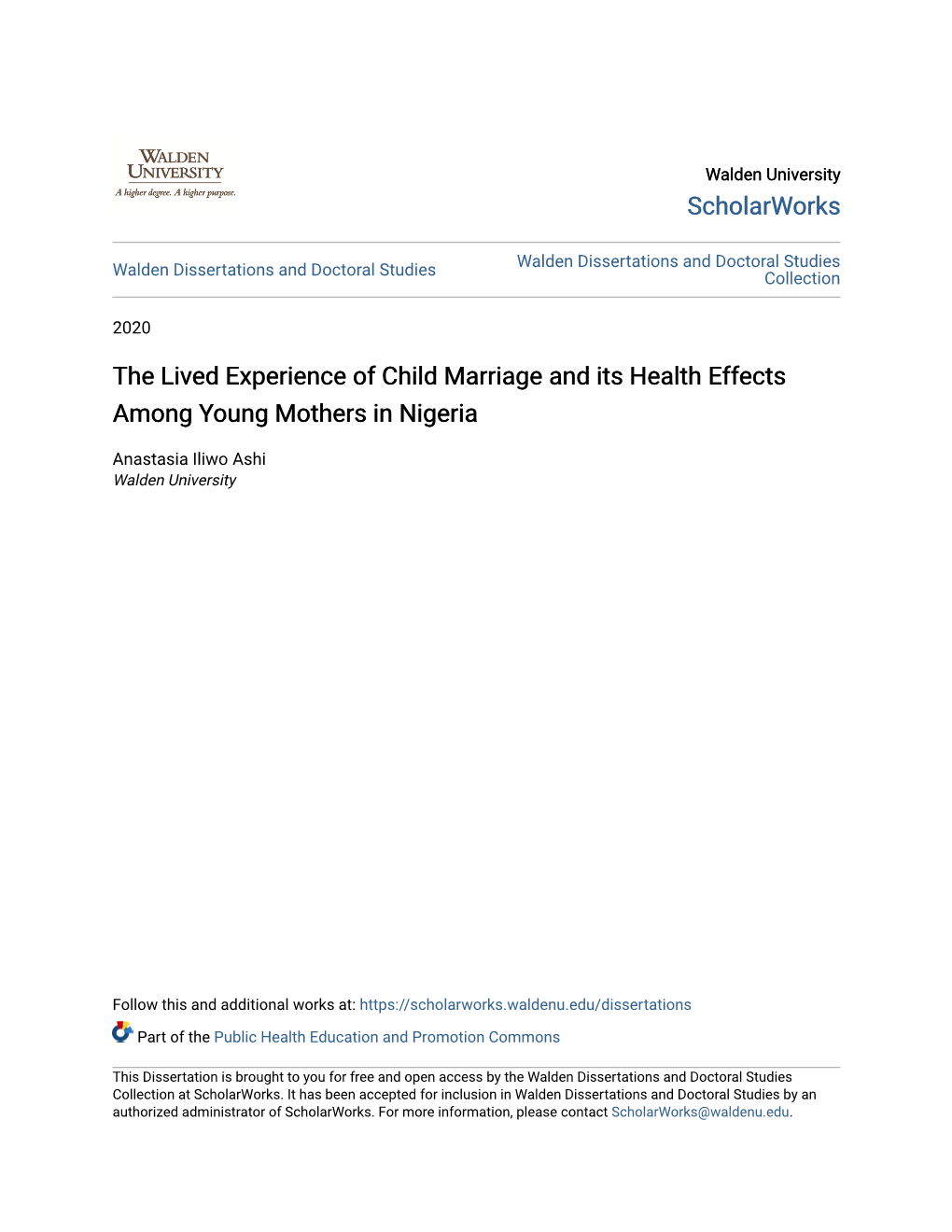 WALDEN UNIVERSITY
A higher degree. A higher purpose.

Walden University
ScholarWorks

Walden Dissertations and Doctoral Studies

Walden Dissertations and Doctoral Studies Collection

2020

The Lived Experience of Child Marriage and its Health Effects Among Young Mothers in Nigeria

Anastasia Iliwo Ashi
Walden University

Follow this and additional works at: https://scholarworks.waldenu.edu/dissertations

Part of the Public Health Education and Promotion Commons

This Dissertation is brought to you for free and open access by the Walden Dissertations and Doctoral Studies Collection at ScholarWorks. It has been accepted for inclusion in Walden Dissertations and Doctoral Studies by an authorized administrator of ScholarWorks. For more information, please contact ScholarWorks@waldenu.edu.